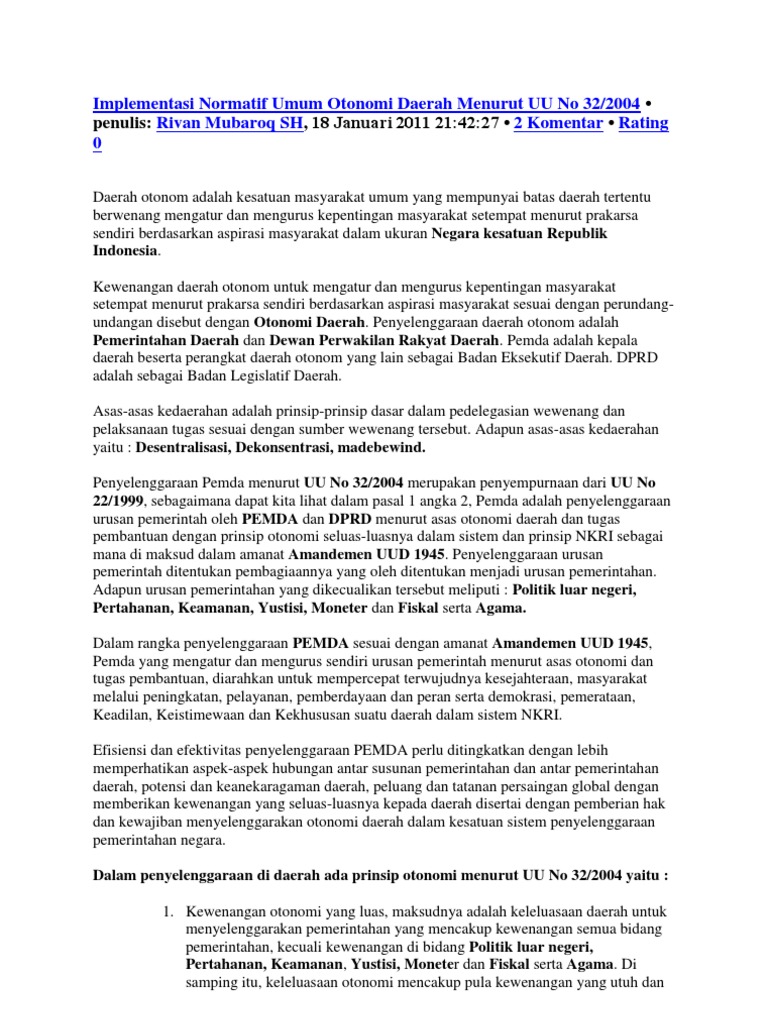 Implementasi Normatif Umum Otonomi Daerah Menurut UU No 32/2004 • penulis: Rivan Mubaroq SH, 18 Januari 2011 21:42:27 • 2 Komentar • Rating 0

Daerah otonom adalah kesatuan masyarakat umum yang mempunyai batas daerah tertentu berwenang mengatur dan mengurus kepentingan masyarakat setempat menurut prakarsa sendiri berdasarkan aspirasi masyarakat dalam ukuran Negara kesatuan Republik Indonesia.

Kewenangan daerah otonom untuk mengatur dan mengurus kepentingan masyarakat setempat menurut prakarsa sendiri berdasarkan aspirasi masyarakat sesuai dengan perundang-undangan disebut dengan Otonomi Daerah. Penyelenggaraan daerah otonom adalah Pemerintahan Daerah dan Dewan Perwakilan Rakyat Daerah. Pemda adalah kepala daerah beserta perangkat daerah otonom yang lain sebagai Badan Eksekutif Daerah. DPRD adalah sebagai Badan Legislatif Daerah.

Asas-asas kedaerahan adalah prinsip-prinsip dasar dalam pedelegasian wewenang dan pelaksanaan tugas sesuai dengan sumber wewenang tersebut. Adapun asas-asas kedaerahan yaitu : Desentralisasi, Dekonsentrasi, madebewind.

Penyelenggaraan Pemda menurut UU No 32/2004 merupakan penyempurnaan dari UU No 22/1999, sebagaimana dapat kita lihat dalam pasal 1 angka 2, Pemda adalah penyelenggaraan urusan pemerintah oleh PEMDA dan DPRD menurut asas otonomi daerah dan tugas pembantuan dengan prinsip otonomi seluas-luasnya dalam sistem dan prinsip NKRI sebagai mana di maksud dalam amanat Amandemen UUD 1945. Penyelenggaraan urusan pemerintah ditentukan pembagiaannya yang oleh ditentukan menjadi urusan pemerintahan. Adapun urusan pemerintahan yang dikecualikan tersebut meliputi : Politik luar negeri, Pertahanan, Keamanan, Yustisi, Moneter dan Fiskal serta Agama.

Dalam rangka penyelenggaraan PEMDA sesuai dengan amanat Amandemen UUD 1945, Pemda yang mengatur dan mengurus sendiri urusan pemerintah menurut asas otonomi dan tugas pembantuan, diarahkan untuk mempercepat terwujudnya kesejahteraan, masyarakat melalui peningkatan, pelayanan, pemberdayaan dan peran serta demokrasi, pemerataan, Keadilan, Keistimewaan dan Kekhususan suatu daerah dalam sistem NKRI.

Efisiensi dan efektivitas penyelenggaraan PEMDA perlu ditingkatkan dengan lebih memperhatikan aspek-aspek hubungan antar susunan pemerintahan dan antar pemerintahan daerah, potensi dan keanekaragaman daerah, peluang dan tatanan persaingan global dengan memberikan kewenangan yang seluas-luasnya kepada daerah disertai dengan pemberian hak dan kewajiban menyelenggarakan otonomi daerah dalam kesatuan sistem penyelenggaraan pemerintahan negara.

Dalam penyelenggaraan di daerah ada prinsip otonomi menurut UU No 32/2004 yaitu :

1. Kewenangan otonomi yang luas, maksudnya adalah keleluasaan daerah untuk menyelenggarakan pemerintahan yang mencakup kewenangan semua bidang pemerintahan, kecuali kewenangan di bidang Politik luar negeri, Pertahanan, Keamanan, Yustisi, Moneter dan Fiskal serta Agama. Di samping itu, keleluasaan otonomi mencakup pula kewenangan yang utuh dan